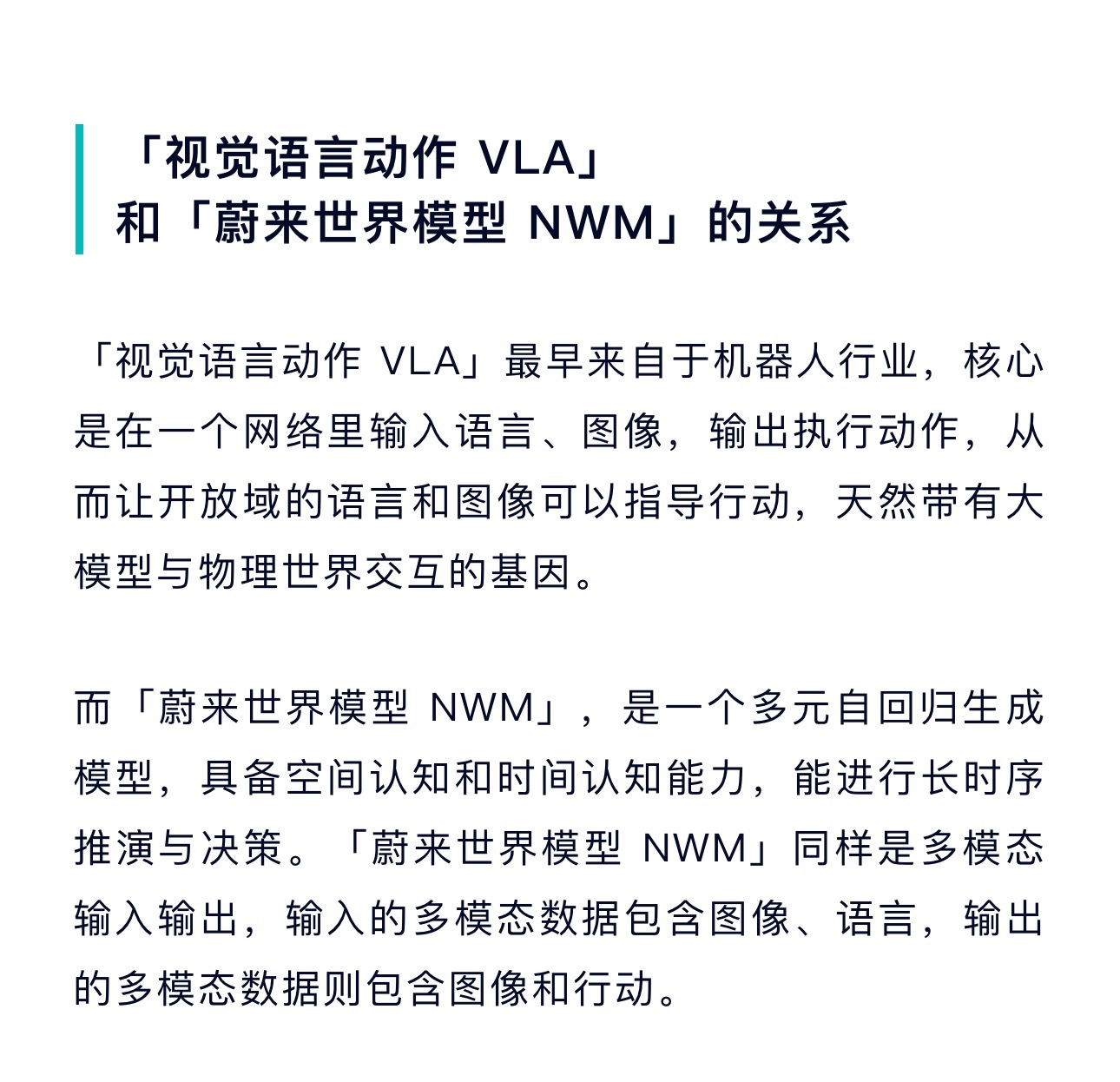 「视觉语言动作 VLA」
和「蔚来世界模型 NWM」的关系

「视觉语言动作 VLA」最早来自于机器人行业，核心是在一个网络里输入语言、图像，输出执行动作，从而让开放域的语言和图像可以指导行动，天然带有大模型与物理世界交互的基因。

而「蔚来世界模型 NWM」，是一个多元自回归生成模型，具备空间认知和时间认知能力，能进行长时序推演与决策。「蔚来世界模型 NWM」同样是多模态输入输出，输入的多模态数据包含图像、语言，输出的多模态数据则包含图像和行动。